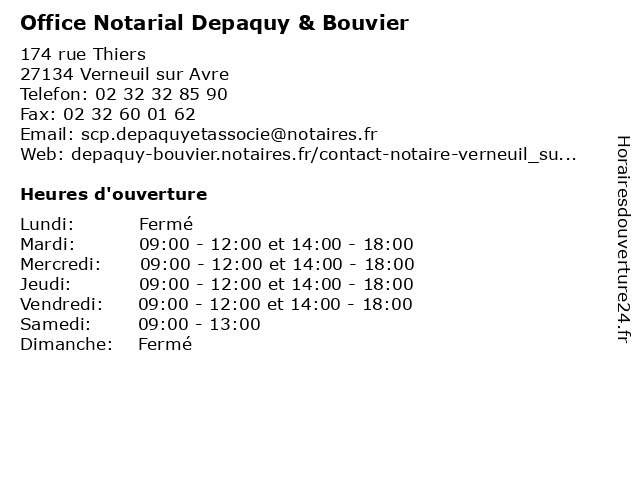 Office Notarial Depaquy & Bouvier

174 rue Thiers
27134 Verneuil sur Avre
Telefon: 02 32 32 85 90
Fax: 02 32 60 01 62
Email: scp.depaquyetassocie@notaires.fr
Web: depaquy-bouvier.notaires.fr/contact-notaire-verneuil_su...

Heures d'ouverture

| | |
|---|---|
| Lundi: | Fermé |
| Mardi: | 09:00 - 12:00 et 14:00 - 18:00 |
| Mercredi: | 09:00 - 12:00 et 14:00 - 18:00 |
| Jeudi: | 09:00 - 12:00 et 14:00 - 18:00 |
| Vendredi: | 09:00 - 12:00 et 14:00 - 18:00 |
| Samedi: | 09:00 - 13:00 |
| Dimanche: | Fermé |

Horairesdouverture24.fr